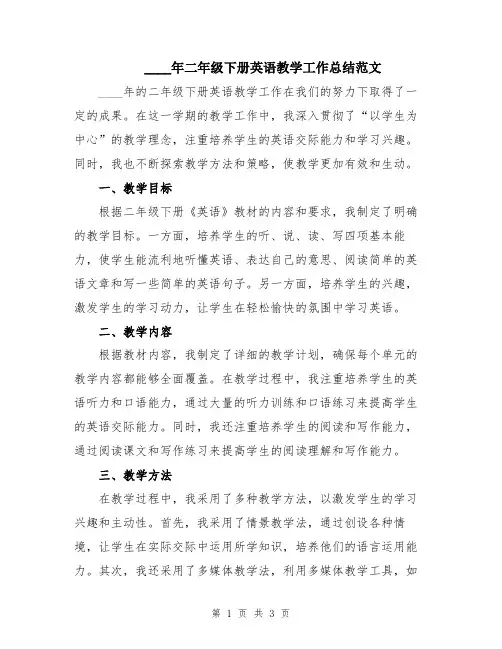 ____年二年级下册英语教学工作总结范文

____年的二年级下册英语教学工作在我们的努力下取得了一定的成果。在这一学期的教学工作中，我深入贯彻了“以学生为中心”的教学理念，注重培养学生的英语交际能力和学习兴趣。同时，我也不断探索教学方法和策略，使教学更加有效和生动。

一、教学目标

根据二年级下册《英语》教材的内容和要求，我制定了明确的教学目标。一方面，培养学生的听、说、读、写四项基本能力，使学生能流利地听懂英语、表达自己的意思、阅读简单的英语文章和写一些简单的英语句子。另一方面，培养学生的兴趣，激发学生的学习动力，让学生在轻松愉快的氛围中学习英语。

二、教学内容

根据教材内容，我制定了详细的教学计划，确保每个单元的教学内容都能够全面覆盖。在教学过程中，我注重培养学生的英语听力和口语能力，通过大量的听力训练和口语练习来提高学生的英语交际能力。同时，我还注重培养学生的阅读和写作能力，通过阅读课文和写作练习来提高学生的阅读理解和写作能力。

三、教学方法

在教学过程中，我采用了多种教学方法，以激发学生的学习兴趣和主动性。首先，我采用了情景教学法，通过创设各种情境，让学生在实际交际中运用所学知识，培养他们的语言运用能力。其次，我还采用了多媒体教学法，利用多媒体教学工具，如

第 1 页 共 3 页